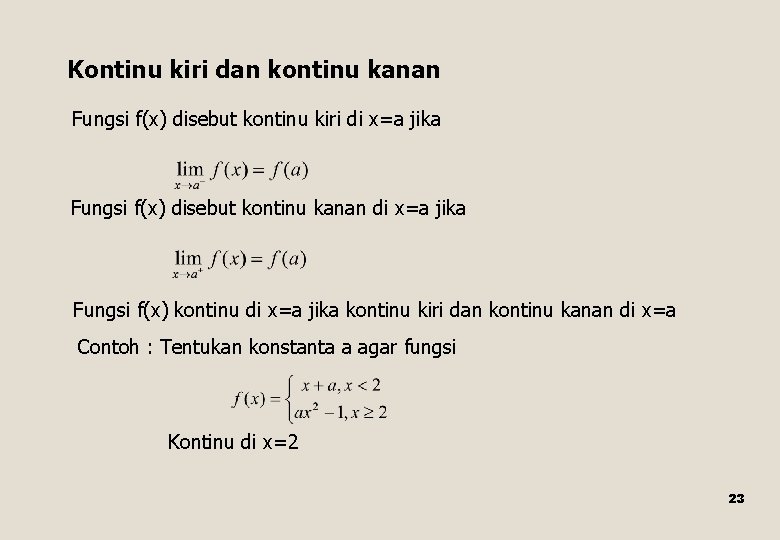 Kontinu kiri dan kontinu kanan

Fungsi f(x) disebut kontinu kiri di x=a jika

$\lim_{x \to a^-} f(x) = f(a)$

Fungsi f(x) disebut kontinu kanan di x=a jika

$\lim_{x \to a^+} f(x) = f(a)$

Fungsi f(x) kontinu di x=a jika kontinu kiri dan kontinu kanan di x=a

Contoh : Tentukan konstanta a agar fungsi

$f(x) = \begin{cases} x + a, x < 2 \\ ax^2 - 1, x \geq 2 \end{cases}$

Kontinu di x=2

23